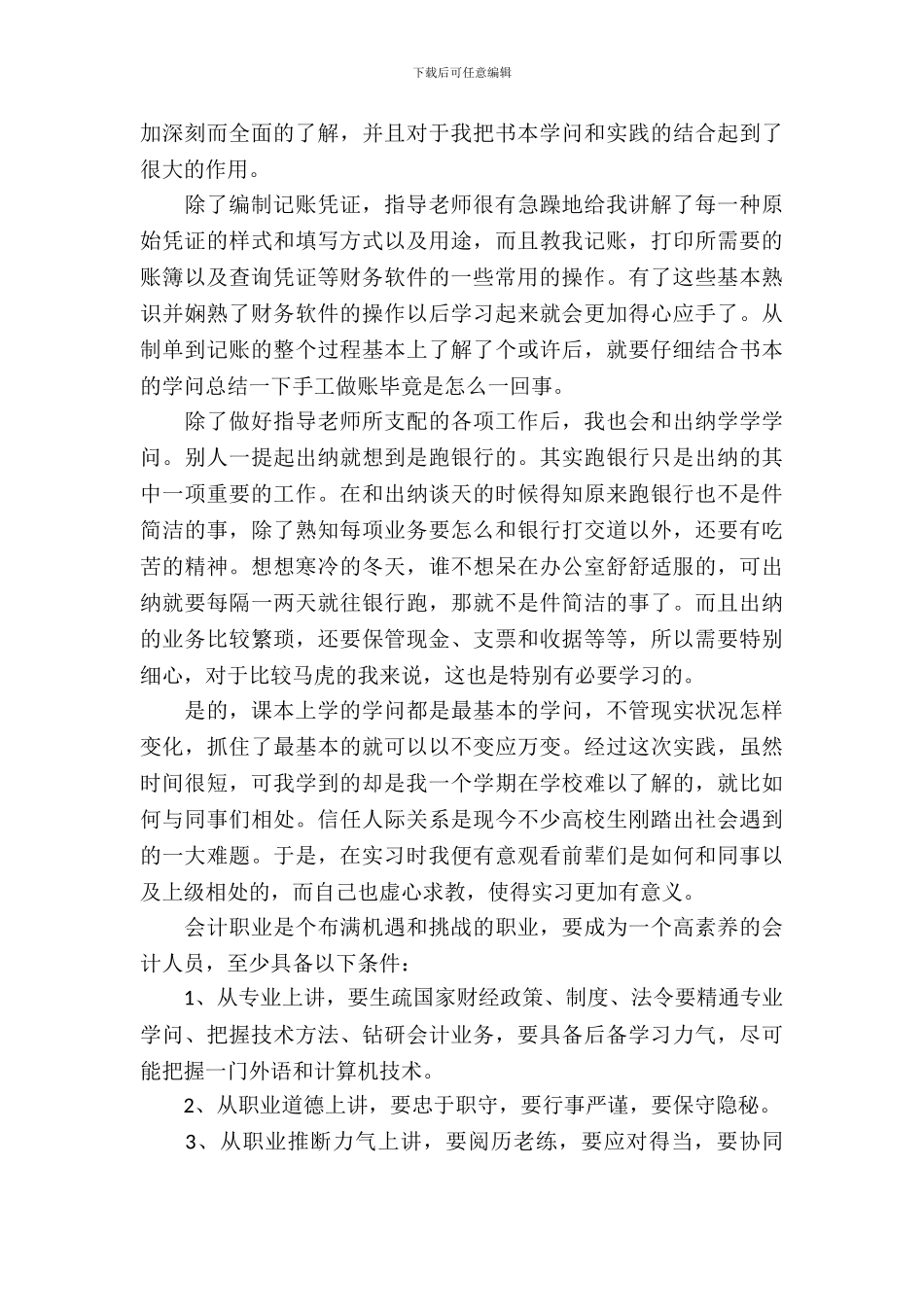 下载后可任意编辑

加深刻而全面的了解，并且对于我把书本学问和实践的结合起到了很大的作用。

除了编制记账凭证，指导老师很有急躁地给我讲解了每一种原始凭证的样式和填写方式以及用途，而且教我记账，打印所需要的账簿以及查询凭证等财务软件的一些常用的操作。有了这些基本熟识并娴熟了财务软件的操作以后学习起来就会更加得心应手了。从制单到记账的整个过程基本上了解了个或许后，就要仔细结合书本的学问总结一下手工做账毕竟是怎么一回事。

除了做好指导老师所支配的各项工作后，我也会和出纳学学学问。别人一提起出纳就想到是跑银行的。其实跑银行只是出纳的其中一项重要的工作。在和出纳谈天的时候得知原来跑银行也不是件简洁的事，除了熟知每项业务要怎么和银行打交道以外，还要有吃苦的精神。想想寒冷的冬天，谁不想呆在办公室舒舒适服的，可出纳就要每隔一两天就往银行跑，那就不是件简洁的事了。而且出纳的业务比较繁琐，还要保管现金、支票和收据等等，所以需要特别细心，对于比较马虎的我来说，这也是特别有必要学习的。

是的，课本上学的学问都是最基本的学问，不管现实状况怎样变化，抓住了最基本的就可以以不变应万变。经过这次实践，虽然时间很短，可我学到的却是我一个学期在学校难以了解的，就比如何与同事们相处。信任人际关系是现今不少高校生刚踏出社会遇到的一大难题。于是，在实习时我便有意观看前辈们是如何和同事以及上级相处的，而自己也虚心求教，使得实习更加有意义。

会计职业是个布满机遇和挑战的职业，要成为一个高素养的会计人员，至少具备以下条件：

1、从专业上讲，要生疏国家财经政策、制度、法令要精通专业学问、把握技术方法、钻研会计业务，要具备后备学习力气，尽可能把握一门外语和计算机技术。

2、从职业道德上讲，要忠于职守，要行事严谨，要保守隐秘。

3、从职业推断力气上讲，要阅历老练，要应对得当，要协同